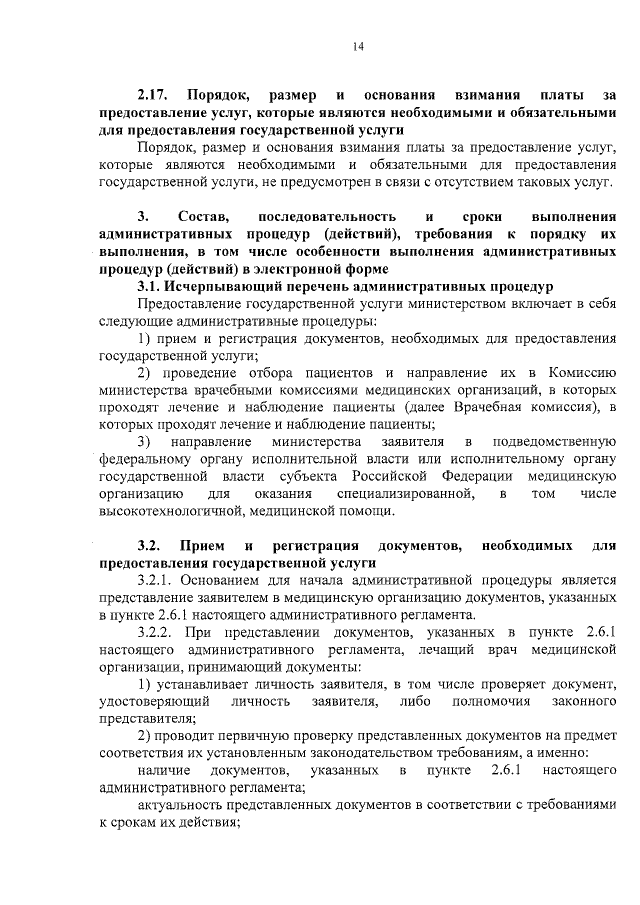 14

2.17. Порядок, размер и основания взимания платы за предоставление услуг, которые являются необходимыми и обязательными для предоставления государственной услуги

Порядок, размер и основания взимания платы за предоставление услуг, которые являются необходимыми и обязательными для предоставления государственной услуги, не предусмотрен в связи с отсутствием таковых услуг.

3. Состав, последовательность и сроки выполнения административных процедур (действий), требования к порядку их выполнения, в том числе особенности выполнения административных процедур (действий) в электронной форме

3.1. Исчерпывающий перечень административных процедур

Предоставление государственной услуги министерством включает в себя следующие административные процедуры:

1) прием и регистрация документов, необходимых для предоставления государственной услуги;

2) проведение отбора пациентов и направление их в Комиссию министерства врачебными комиссиями медицинских организаций, в которых проходят лечение и наблюдение пациенты (далее Врачебная комиссия), в которых проходят лечение и наблюдение пациенты;

3) направление министерства заявителя в подведомственную федеральному органу исполнительной власти или исполнительному органу государственной власти субъекта Российской Федерации медицинскую организацию для оказания специализированной, в том числе высокотехнологичной, медицинской помощи.

3.2. Прием и регистрация документов, необходимых для предоставления государственной услуги

3.2.1. Основанием для начала административной процедуры является представление заявителем в медицинскую организацию документов, указанных в пункте 2.6.1 настоящего административного регламента.

3.2.2. При представлении документов, указанных в пункте 2.6.1 настоящего административного регламента, лечащий врач медицинской организации, принимающий документы:

1) устанавливает личность заявителя, в том числе проверяет документ, удостоверяющий личность заявителя, либо полномочия законного представителя;

2) проводит первичную проверку представленных документов на предмет соответствия их установленным законодательством требованиям, а именно:

наличие документов, указанных в пункте 2.6.1 настоящего административного регламента;

актуальность представленных документов в соответствии с требованиями к срокам их действия;